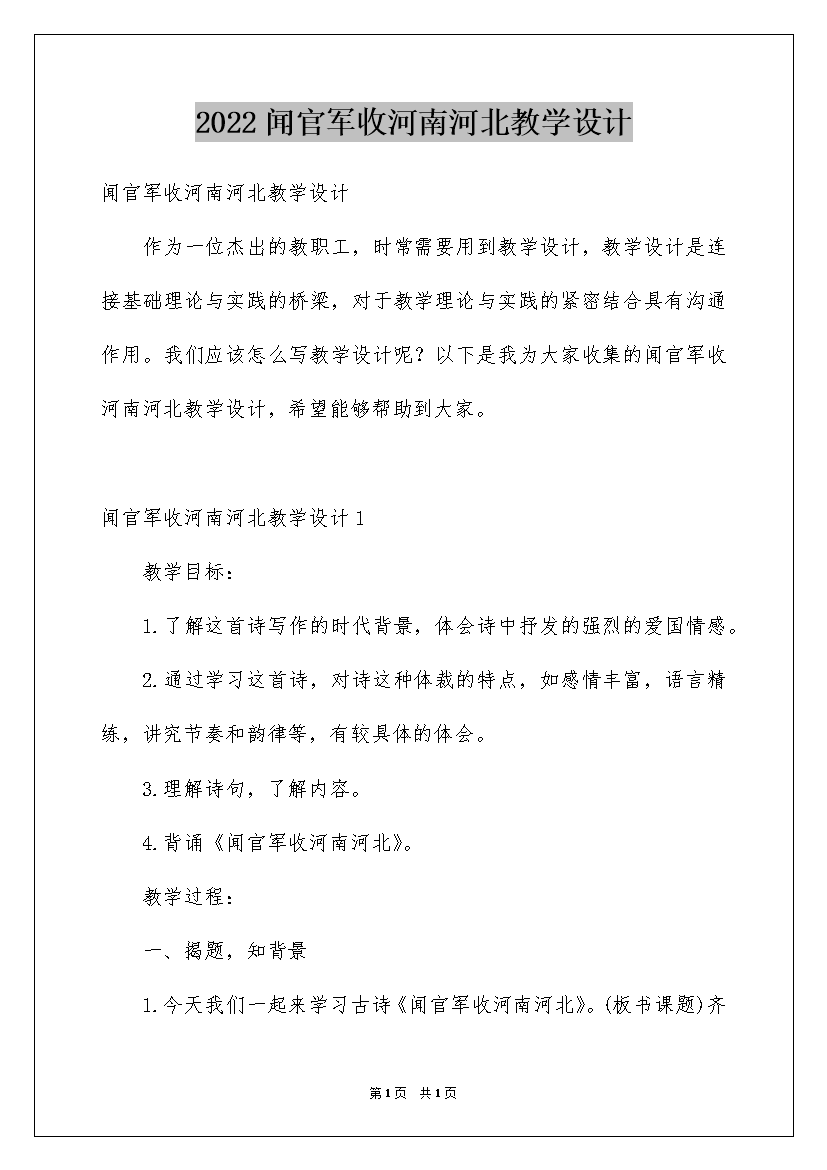 2022闻官军收河南河北教学设计

闻官军收河南河北教学设计

作为一位杰出的教职工，时常需要用到教学设计，教学设计是连接基础理论与实践的桥梁，对于教学理论与实践的紧密结合具有沟通作用。我们应该怎么写教学设计呢？以下是我为大家收集的闻官军收河南河北教学设计，希望能够帮助到大家。

闻官军收河南河北教学设计1

教学目标：

1.了解这首诗写作的时代背景，体会诗中抒发的强烈的爱国情感。

2.通过学习这首诗，对诗这种体裁的特点，如感情丰富，语言精练，讲究节奏和韵律等，有较具体的体会。

3.理解诗句，了解内容。

4.背诵《闻官军收河南河北》。

教学过程：

一、揭题，知背景

1.今天我们一起来学习古诗《闻官军收河南河北》。(板书课题)齐

第1页 共1页